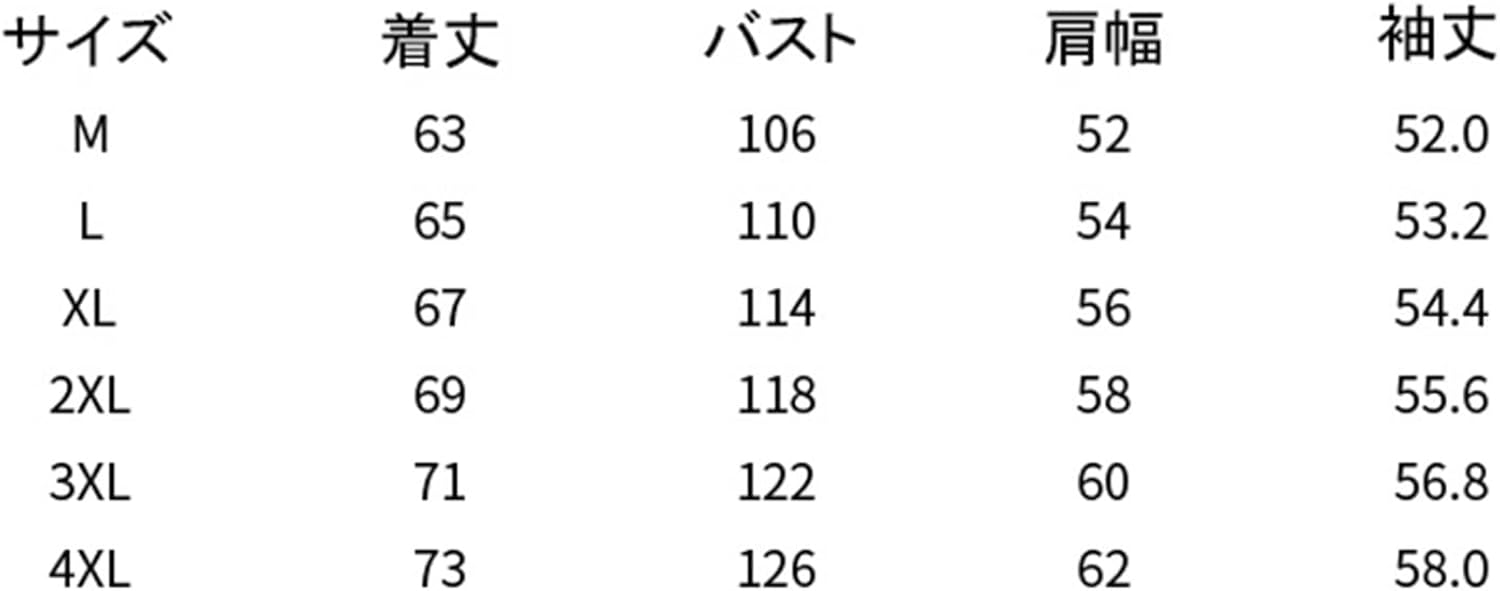 | サイズ | 着丈 | バスト | 肩幅 | 袖丈 |
|---|---|---|---|---|
| M | 63 | 106 | 52 | 52.0 |
| L | 65 | 110 | 54 | 53.2 |
| XL | 67 | 114 | 56 | 54.4 |
| 2XL | 69 | 118 | 58 | 55.6 |
| 3XL | 71 | 122 | 60 | 56.8 |
| 4XL | 73 | 126 | 62 | 58.0 |